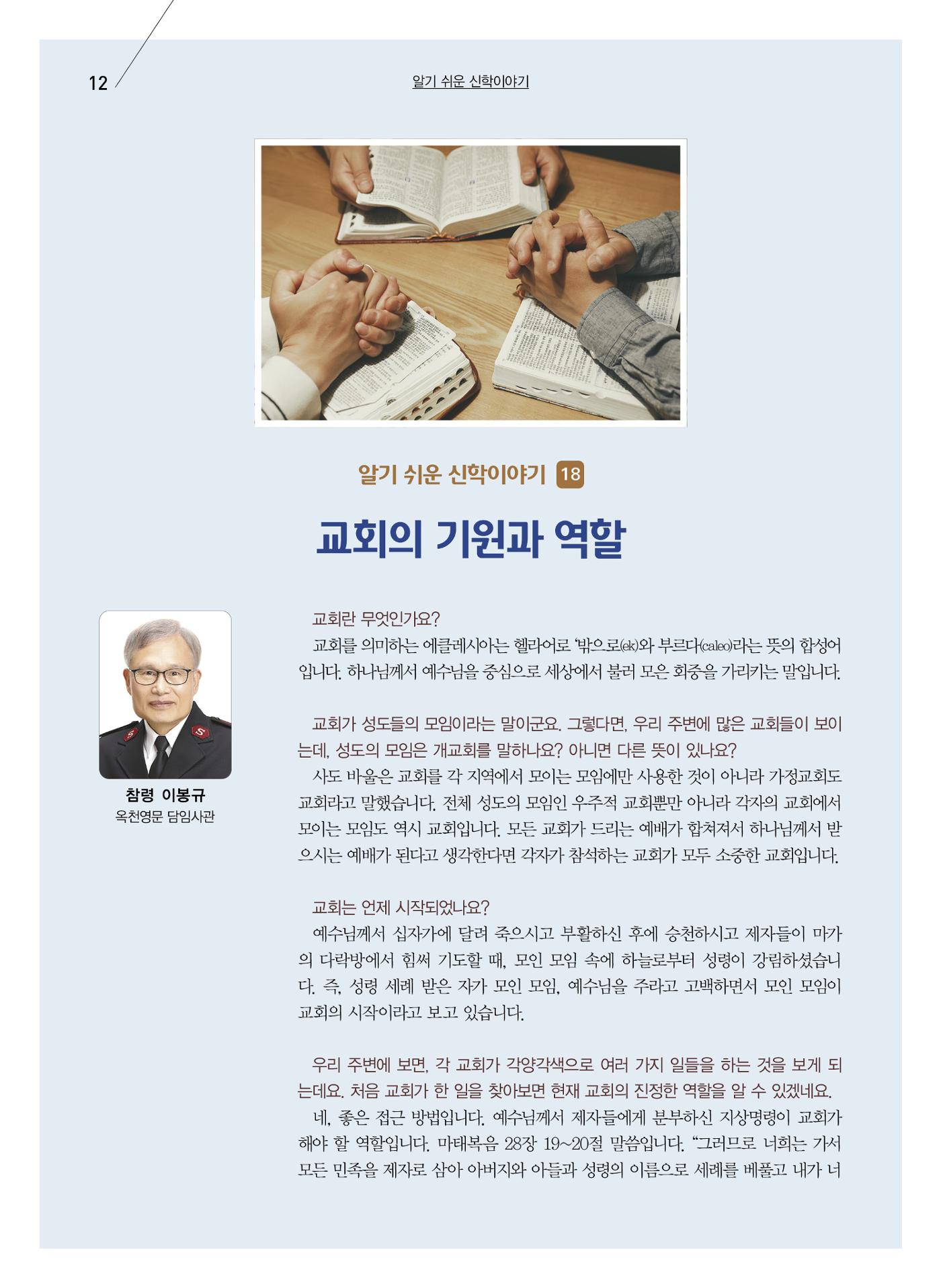 12

알기 쉬운 신학이야기

알기 쉬운 신학이야기 18

교회의 기원과 역할

참령 이봉규
옥천영문 담임사관

교회란 무엇인가요?
교회를 의미하는 에클레시아는 헬라어로 '밖으로(ek)와 부르다(caleo)라는 뜻의 합성어입니다. 하나님께서 예수님을 중심으로 세상에서 불러 모은 회중을 가리키는 말입니다.

교회가 성도들의 모임이라는 말이군요. 그렇다면, 우리 주변에 많은 교회들이 보이는데, 성도의 모임은 개교회를 말하나요? 아니면 다른 뜻이 있나요?
사도 바울은 교회를 각 지역에서 모이는 모임에만 사용한 것이 아니라 가정교회도 교회라고 말했습니다. 전체 성도의 모임인 우주적 교회뿐만 아니라 각자의 교회에서 모이는 모임도 역시 교회입니다. 모든 교회가 드리는 예배가 합쳐져서 하나님께서 받으시는 예배가 된다고 생각한다면 각자가 참석하는 교회가 모두 소중한 교회입니다.

교회는 언제 시작되었나요?
예수님께서 십자가에 달려 죽으시고 부활하신 후에 승천하시고 제자들이 마가의 다락방에서 힘써 기도할 때, 모인 모임 속에 하늘로부터 성령이 강림하셨습니다. 즉, 성령 세례 받은 자가 모인 모임, 예수님을 주라고 고백하면서 모인 모임이 교회의 시작이라고 보고 있습니다.

우리 주변에 보면, 각 교회가 각양각색으로 여러 가지 일들을 하는 것을 보게 되는데요. 처음 교회가 한 일을 찾아보면 현재 교회의 진정한 역할을 알 수 있겠네요.
네, 좋은 접근 방법입니다. 예수님께서 제자들에게 분부하신 지상명령이 교회가 해야 할 역할입니다. 마태복음 28장 19~20절 말씀입니다. "그러므로 너희는 가서 모든 민족을 제자로 삼아 아버지와 아들과 성령의 이름으로 세례를 베풀고 내가 너